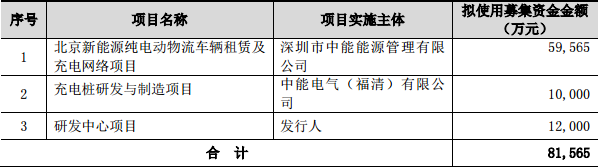 | 序号 | 项目名称 | 项目实施主体 | 拟使用募集资金金额（万元） |
|---|---|---|---|
| 1 | 北京新能源纯电动物流车辆租赁及充电网络项目 | 深圳市中能能源管理有限公司 | 59,565 |
| 2 | 充电桩研发与制造项目 | 中能电气（福清）有限公司 | 10,000 |
| 3 | 研发中心项目 | 发行人 | 12,000 |
| 合　计 | | | 81,565 |